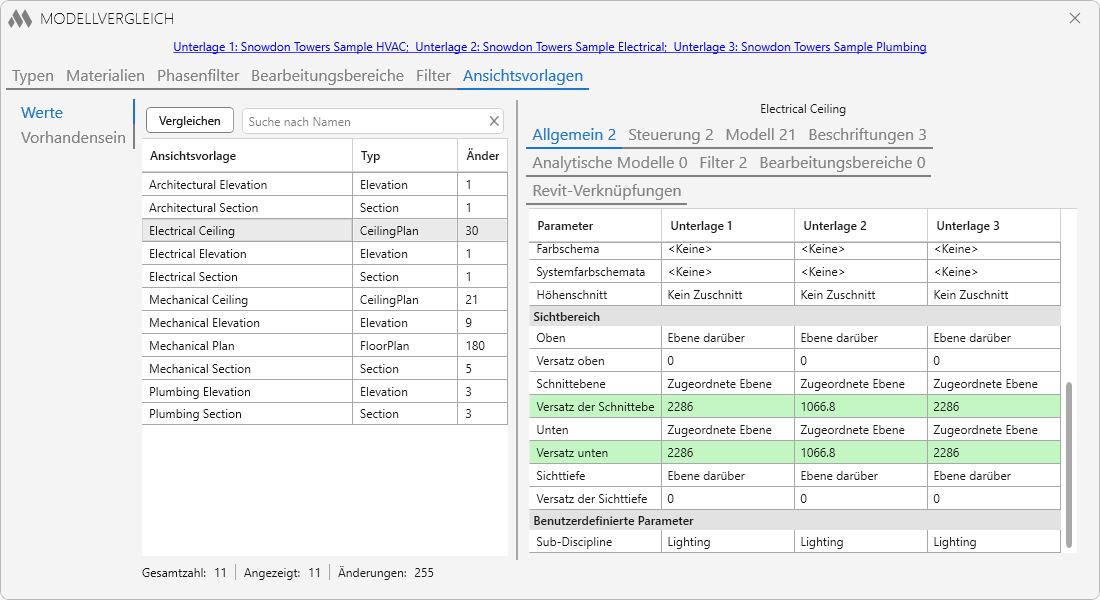 MODELLVERGLEICH

Unterlage 1: Snowdon Towers Sample HVAC; Unterlage 2: Snowdon Towers Sample Electrical; Unterlage 3: Snowdon Towers Sample Plumbing

Typen Materialien Phasenfilter Bearbeitungsbereiche Filter Ansichtsvorlagen

Werte
Vorhandensein

Vergleichen
Suche nach Namen

| Ansichtsvorlage | Typ | Änder |
|---|---|---|
| Architectural Elevation | Elevation | 1 |
| Architectural Section | Section | 1 |
| Electrical Ceiling | CeilingPlan | 30 |
| Electrical Elevation | Elevation | 1 |
| Electrical Section | Section | 1 |
| Mechanical Ceiling | CeilingPlan | 21 |
| Mechanical Elevation | Elevation | 9 |
| Mechanical Plan | FloorPlan | 180 |
| Mechanical Section | Section | 5 |
| Plumbing Elevation | Elevation | 3 |
| Plumbing Section | Section | 3 |

Gesamtzahl: 11 Angezeigt: 11 Änderungen: 255

Electrical Ceiling

Allgemein 2 Steuerung 2 Modell 21 Beschriftungen 3
Analytische Modelle 0 Filter 2 Bearbeitungsbereiche 0
Revit-Verknüpfungen

| Parameter | Unterlage 1 | Unterlage 2 | Unterlage 3 |
|---|---|---|---|
| Farbschema | <Keine> | <Keine> | <Keine> |
| Systemfarbschemata | <Keine> | <Keine> | <Keine> |
| Höhenschnitt | Kein Zuschnitt | Kein Zuschnitt | Kein Zuschnitt |
| Sichtbereich | | | |
| Oben | Ebene darüber | Ebene darüber | Ebene darüber |
| Versatz oben | 0 | 0 | 0 |
| Schnittebene | Zugeordnete Ebene | Zugeordnete Ebene | Zugeordnete Ebene |
| Versatz der Schnittebe | 2286 | 1066.8 | 2286 |
| Unten | Zugeordnete Ebene | Zugeordnete Ebene | Zugeordnete Ebene |
| Versatz unten | 2286 | 1066.8 | 2286 |
| Sichttiefe | Ebene darüber | Ebene darüber | Ebene darüber |
| Versatz der Sichttiefe | 0 | 0 | 0 |
| Benutzerdefinierte Parameter | | | |
| Sub-Discipline | Lighting | Lighting | Lighting |